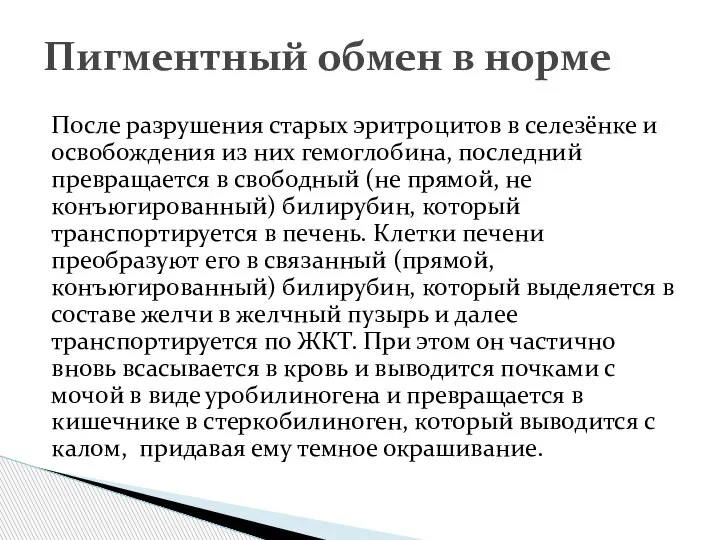 Пигментный обмен в норме

После разрушения старых эритроцитов в селезёнке и освобождения из них гемоглобина, последний превращается в свободный (не прямой, не конъюгированный) билирубин, который транспортируется в печень. Клетки печени преобразуют его в связанный (прямой, конъюгированный) билирубин, который выделяется в составе желчи в желчный пузырь и далее транспортируется по ЖКТ. При этом он частично вновь всасывается в кровь и выводится почками с мочой в виде уробилиногена и превращается в кишечнике в стеркобилиноген, который выводится с калом, придавая ему темное окрашивание.